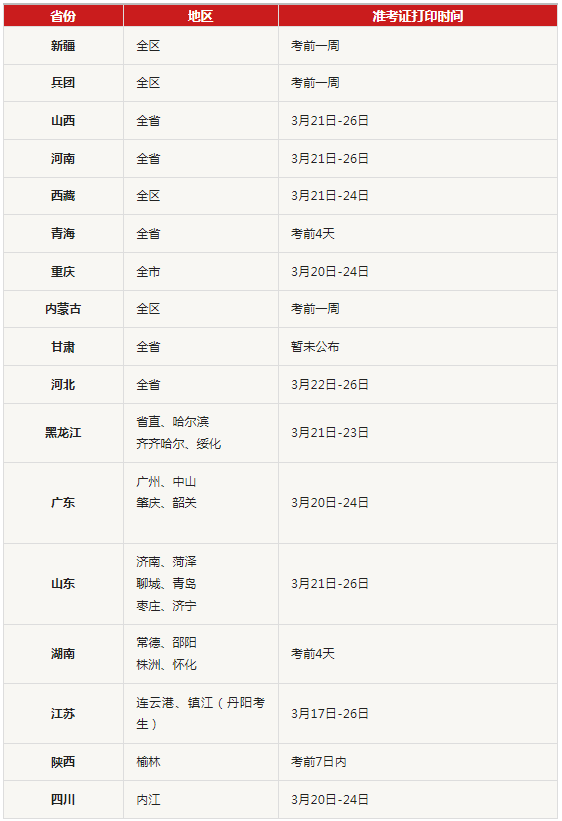 | 省份 | 地区 | 准考证打印时间 |
|---|---|---|
| 新疆 | 全区 | 考前一周 |
| 兵团 | 全区 | 考前一周 |
| 山西 | 全省 | 3月21日-26日 |
| 河南 | 全省 | 3月21日-26日 |
| 西藏 | 全区 | 3月21日-24日 |
| 青海 | 全省 | 考前4天 |
| 重庆 | 全市 | 3月20日-24日 |
| 内蒙古 | 全区 | 考前一周 |
| 甘肃 | 全省 | 暂未公布 |
| 河北 | 全省 | 3月22日-26日 |
| 黑龙江 | 省直、哈尔滨 齐齐哈尔、绥化 | 3月21日-23日 |
| 广东 | 广州、中山 肇庆、韶关 | 3月20日-24日 |
| 山东 | 济南、菏泽 聊城、青岛 枣庄、济宁 | 3月21日-26日 |
| 湖南 | 常德、邵阳 株洲、怀化 | 考前4天 |
| 江苏 | 连云港、镇江（丹阳考生） | 3月17日-26日 |
| 陕西 | 榆林 | 考前7日内 |
| 四川 | 内江 | 3月20日-24日 |